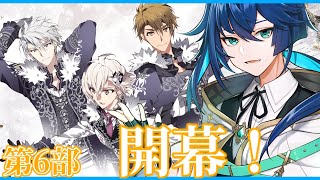 第6部
開幕！